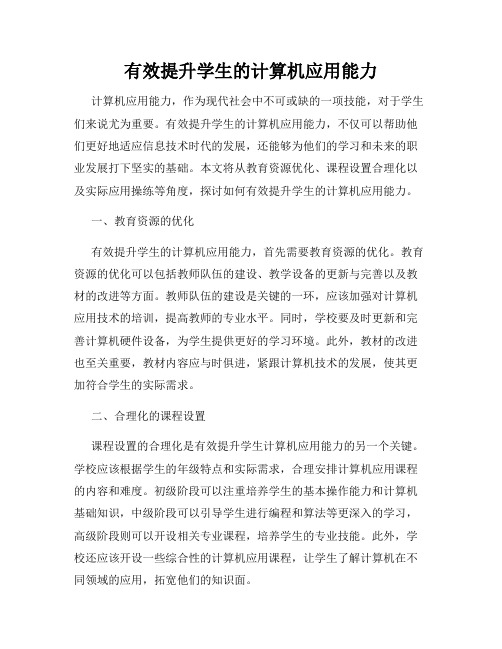 有效提升学生的计算机应用能力

计算机应用能力，作为现代社会中不可或缺的一项技能，对于学生们来说尤为重要。有效提升学生的计算机应用能力，不仅可以帮助他们更好地适应信息技术时代的发展，还能够为他们的学习和未来的职业发展打下坚实的基础。本文将从教育资源优化、课程设置合理化以及实际应用操练等角度，探讨如何有效提升学生的计算机应用能力。

一、教育资源的优化

有效提升学生的计算机应用能力，首先需要教育资源的优化。教育资源的优化可以包括教师队伍的建设、教学设备的更新与完善以及教材的改进等方面。教师队伍的建设是关键的一环，应该加强对计算机应用技术的培训，提高教师的专业水平。同时，学校要及时更新和完善计算机硬件设备，为学生提供更好的学习环境。此外，教材的改进也至关重要，教材内容应与时俱进，紧跟计算机技术的发展，使其更加符合学生的实际需求。

二、合理化的课程设置

课程设置的合理化是有效提升学生计算机应用能力的另一个关键。学校应该根据学生的年级特点和实际需求，合理安排计算机应用课程的内容和难度。初级阶段可以注重培养学生的基本操作能力和计算机基础知识，中级阶段可以引导学生进行编程和算法等更深入的学习，高级阶段则可以开设相关专业课程，培养学生的专业技能。此外，学校还应该开设一些综合性的计算机应用课程，让学生了解计算机在不同领域的应用，拓宽他们的知识面。